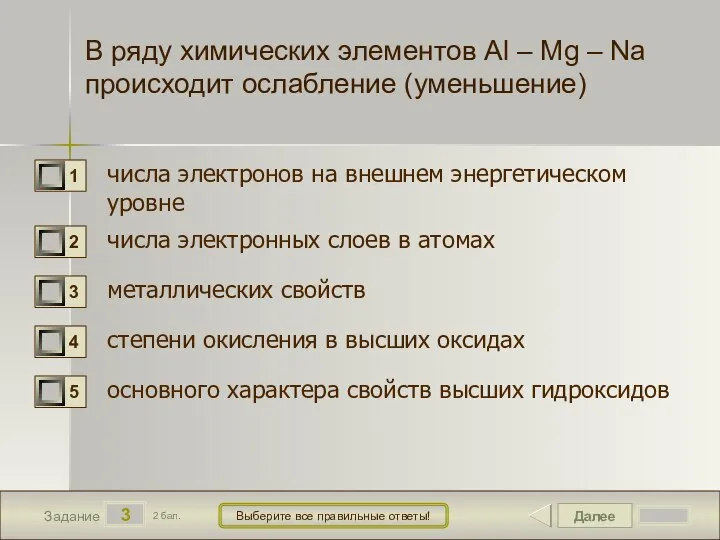 В ряду химических элементов Al – Mg – Na происходит ослабление (уменьшение)

1 числа электронов на внешнем энергетическом уровне

2 числа электронных слоев в атомах

3 металлических свойств

4 степени окисления в высших оксидах

5 основного характера свойств высших гидроксидов

Задание 3 2 бал.

Выберите все правильные ответы!

Далее